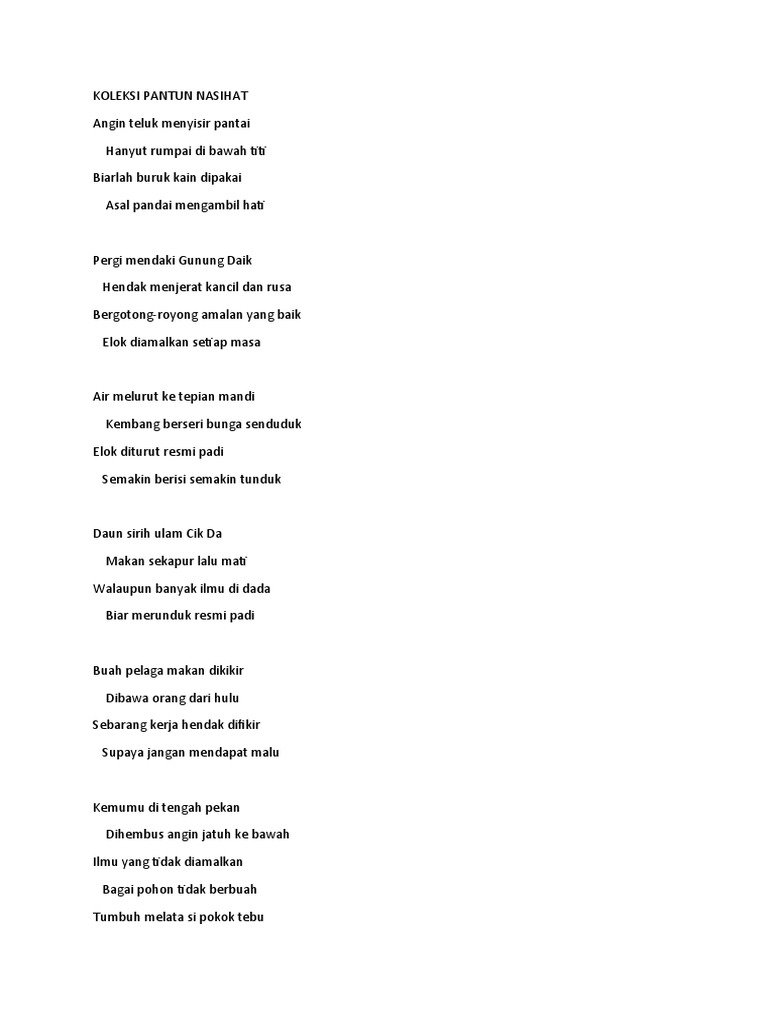 KOLEKSI PANTUN NASIHAT

Angin teluk menyisir pantai
Hanyut rumpai di bawah titi
Biarlah buruk kain dipakai
Asal pandai mengambil hati

Pergi mendaki Gunung Daik
Hendak menjerat kancil dan rusa
Bergotong-royong amalan yang baik
Elok diamalkan setiap masa

Air melurut ke tepian mandi
Kembang berseri bunga senduduk
Elok diturut resmi padi
Semakin berisi semakin tunduk

Daun sirih ulam Cik Da
Makan sekapur lalu mati
Walaupun banyak ilmu di dada
Biar merunduk resmi padi

Buah pelaga makan dikikir
Dibawa orang dari hulu
Sebarang kerja hendak difikir
Supaya jangan mendapat malu

Kemumu di tengah pekan
Dihembus angin jatuh ke bawah
Ilmu yang tidak diamalkan
Bagai pohon tidak berbuah
Tumbuh melata si pokok tebu